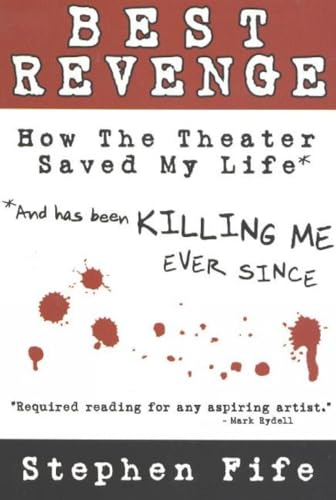 BEST REVENGE

How The Theater Saved My Life*

*And has been KILLING ME EVER SINCE

"Required reading for any aspiring artist."
- Mark Rydell

Stephen Fife